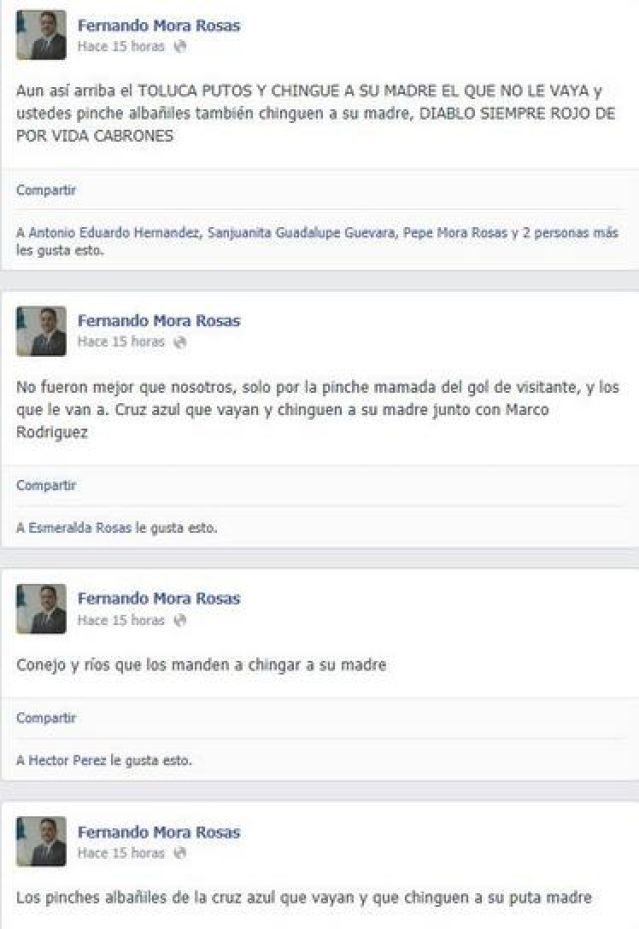 Fernando Mora Rosas
Hace 15 horas

Aun así arriba el TOLUCA PUTOS Y CHINGUE A SU MADRE EL QUE NO LE VAYA y ustedes pinche albañiles también chinguen a su madre, DIABLO SIEMPRE ROJO DE POR VIDA CABRONES

Compartir

A Antonio Eduardo Hernandez, Sanjuanita Guadalupe Guevara, Pepe Mora Rosas y 2 personas más les gusta esto.

Fernando Mora Rosas
Hace 15 horas

No fueron mejor que nosotros, solo por la pinche mamada del gol de visitante, y los que le van a. Cruz azul que vayan y chinguen a su madre junto con Marco Rodriguez

Compartir

A Esmeralda Rosas le gusta esto.

Fernando Mora Rosas
Hace 15 horas

Conejo y ríos que los manden a chingar a su madre

Compartir

A Hector Perez le gusta esto.

Fernando Mora Rosas
Hace 15 horas

Los pinches albañiles de la cruz azul que vayan y que chinguen a su puta madre